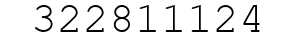 322811124